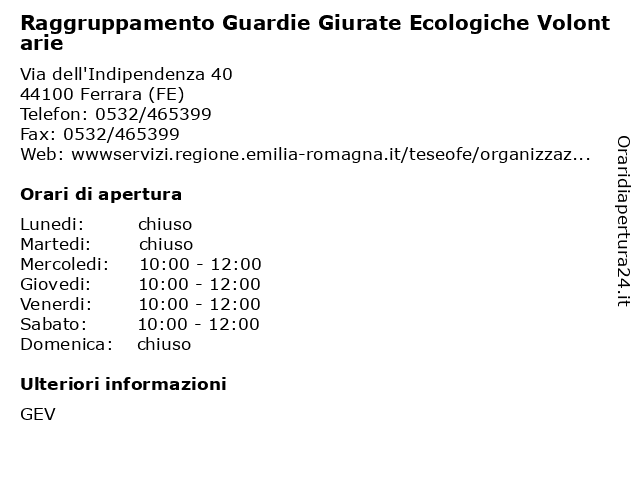 Raggruppamento Guardie Giurate Ecologiche Volontarie

Via dell'Indipendenza 40
44100 Ferrara (FE)
Telefon: 0532/465399
Fax: 0532/465399
Web: wwwservizi.regione.emilia-romagna.it/teseofe/organizzaz...

Orari di apertura

| Lunedi: | chiuso |
|---|---|
| Martedi: | chiuso |
| Mercoledi: | 10:00 - 12:00 |
| Giovedi: | 10:00 - 12:00 |
| Venerdi: | 10:00 - 12:00 |
| Sabato: | 10:00 - 12:00 |
| Domenica: | chiuso |

Ulteriori informazioni

GEV

Oraridiapertura24.it